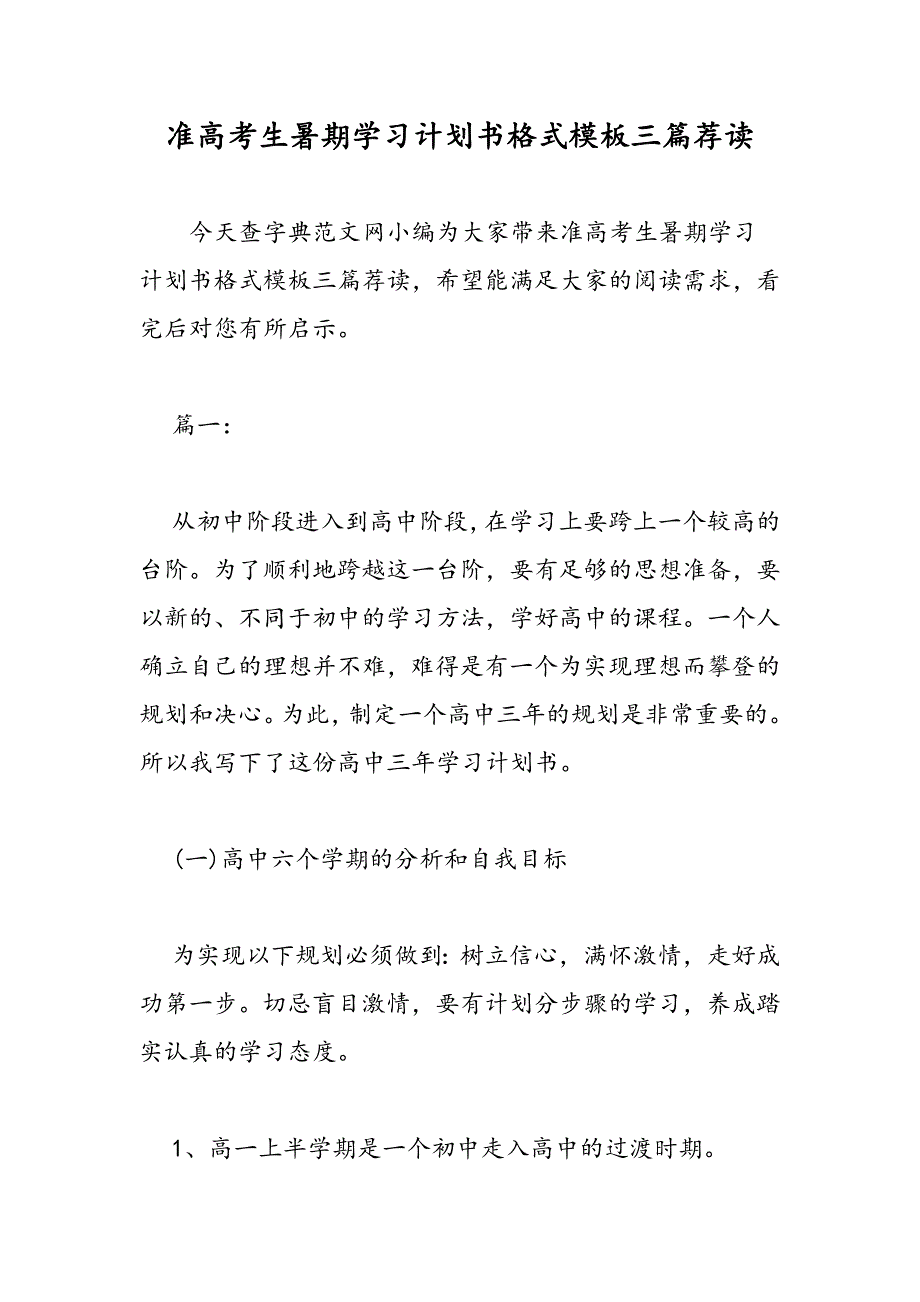 准高考生暑期学习计划书格式模板三篇荐读

今天查字典范文网小编为大家带来准高考生暑期学习计划书格式模板三篇荐读，希望能满足大家的阅读需求，看完后对您有所启示。

篇一：

从初中阶段进入到高中阶段，在学习上要跨上一个较高的台阶。为了顺利地跨越这一台阶，要有足够的思想准备，要以新的、不同于初中的学习方法，学好高中的课程。一个人确立自己的理想并不难，难得是有一个为实现理想而攀登的规划和决心。为此，制定一个高中三年的规划是非常重要的。所以我写下了这份高中三年学习计划书。

(一)高中六个学期的分析和自我目标

为实现以下规划必须做到：树立信心，满怀激情，走好成功第一步。切忌盲目激情，要有计划分步骤的学习，养成踏实认真的学习态度。

1、高一上半学期是一个初中走入高中的过渡时期。